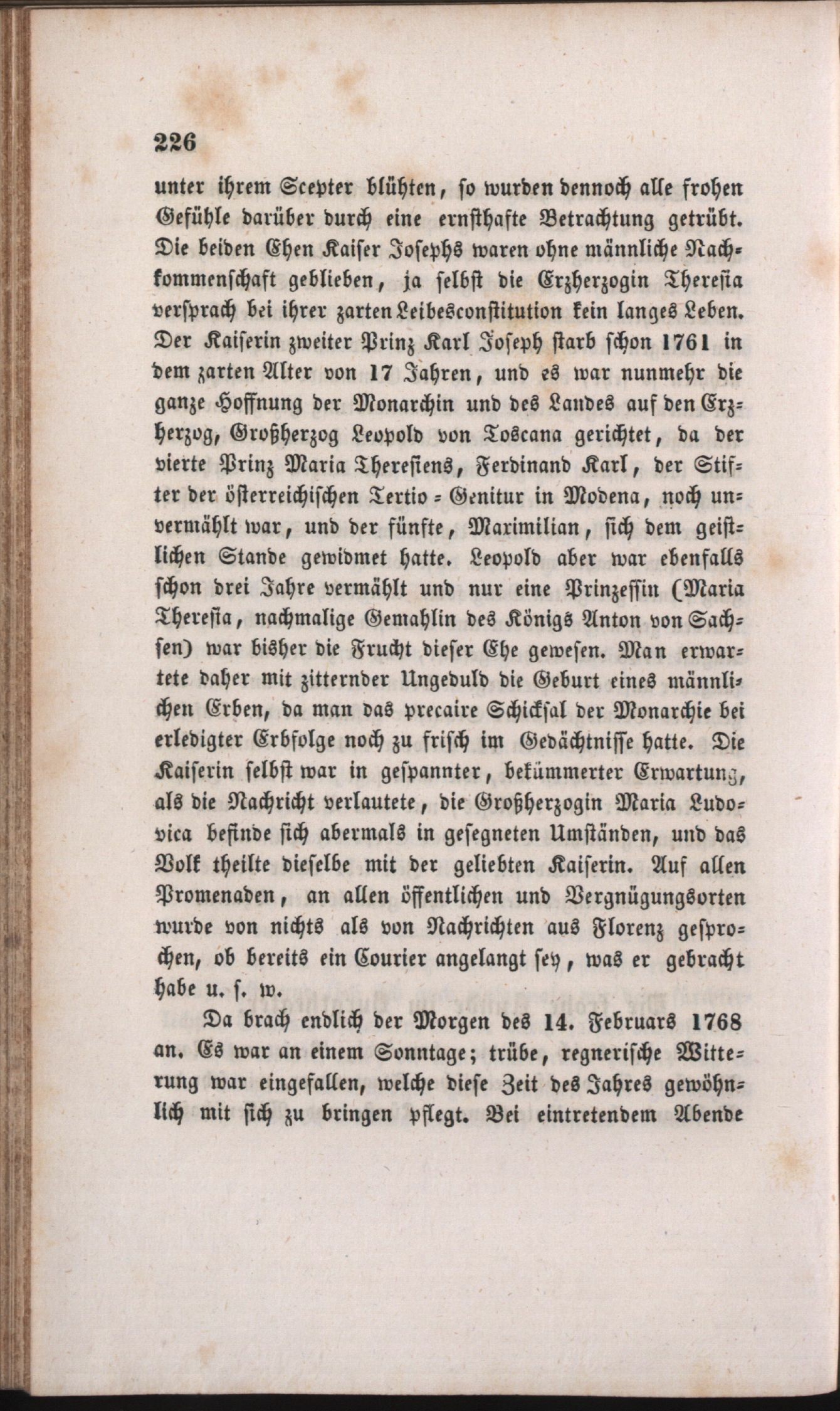 226

unter ihrem Scepter blühten, so wurden dennoch alle frohen Gefühle darüber durch eine ernsthafte Betrachtung getrübt. Die beiden Ehen Kaiser Josephs waren ohne männliche Nachkommenschaft geblieben, ja selbst die Erzherzogin Theresia versprach bei ihrer zarten Leibesconstitution kein langes Leben. Der Kaiserin zweiter Prinz Karl Joseph starb schon 1761 in dem zarten Alter von 17 Jahren, und es war nunmehr die ganze Hoffnung der Monarchin und des Landes auf den Erzherzog, Großherzog Leopold von Toscana gerichtet, da der vierte Prinz Maria Theresiens, Ferdinand Karl, der Stifter der österreichischen Tertio-Genitur in Modena, noch unvermählt war, und der fünfte, Maximilian, sich dem geistlichen Stande gewidmet hatte. Leopold aber war ebenfalls schon drei Jahre vermählt und nur eine Prinzessin (Maria Theresia, nachmalige Gemahlin des Königs Anton von Sachsen) war bisher die Frucht dieser Ehe gewesen. Man erwartete daher mit zitternder Ungeduld die Geburt eines männlichen Erben, da man das precaire Schicksal der Monarchie bei erledigter Erbfolge noch zu frisch im Gedächtnisse hatte. Die Kaiserin selbst war in gespannter, bekümmerter Erwartung, als die Nachricht verlautete, die Großherzogin Maria Ludovica befinde sich abermals in gesegneten Umständen, und das Volk theilte dieselbe mit der geliebten Kaiserin. Auf allen Promenaden, an allen öffentlichen und Vergnügungsorten wurde von nichts als von Nachrichten aus Florenz gesprochen, ob bereits ein Courier angelangt sey, was er gebracht habe u. s. w.

Da brach endlich der Morgen des 14. Februars 1768 an. Es war an einem Sonntage; trübe, regnerische Witterung war eingefallen, welche diese Zeit des Jahres gewöhnlich mit sich zu bringen pflegt. Bei eintretendem Abende